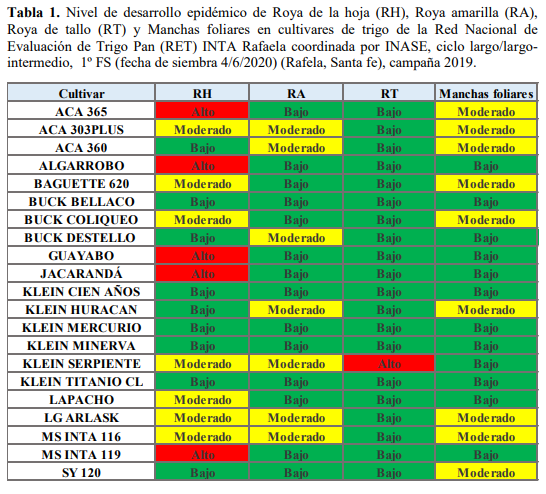 **Tabla 1.** Nivel de desarrollo epidémico de Roya de la hoja (RH), Roya amarilla (RA), Roya de tallo (RT) y Manchas foliares en cultivares de trigo de la Red Nacional de Evaluación de Trigo Pan (RET) INTA Rafaela coordinada por INASE, ciclo largo/largo-intermedio, 1º FS (fecha de siembra 4/6/2020) (Rafela, Santa fe), campaña 2019.

| Cultivar | RH | RA | RT | Manchas foliares |
|---|---|---|---|---|
| ACA 365 | Alto | Bajo | Bajo | Moderado |
| ACA 303PLUS | Moderado | Moderado | Bajo | Moderado |
| ACA 360 | Bajo | Moderado | Bajo | Moderado |
| ALGARROBO | Alto | Bajo | Bajo | Bajo |
| BAGUETTE 620 | Moderado | Bajo | Bajo | Moderado |
| BUCK BELLACO | Bajo | Bajo | Bajo | Bajo |
| BUCK COLIQUEO | Moderado | Bajo | Bajo | Moderado |
| BUCK DESTELLO | Bajo | Moderado | Bajo | Bajo |
| GUAYABO | Alto | Bajo | Bajo | Bajo |
| JACARANDÁ | Alto | Bajo | Bajo | Bajo |
| KLEIN CIEN AÑOS | Bajo | Bajo | Bajo | Bajo |
| KLEIN HURACAN | Bajo | Moderado | Bajo | Moderado |
| KLEIN MERCURIO | Bajo | Bajo | Bajo | Bajo |
| KLEIN MINERVA | Bajo | Bajo | Bajo | Bajo |
| KLEIN SERPIENTE | Moderado | Moderado | Alto | Bajo |
| KLEIN TITANIO CL | Bajo | Bajo | Bajo | Bajo |
| LAPACHO | Moderado | Bajo | Bajo | Bajo |
| LG ARLASK | Moderado | Moderado | Bajo | Moderado |
| MS INTA 116 | Moderado | Moderado | Bajo | Moderado |
| MS INTA 119 | Alto | Bajo | Bajo | Bajo |
| SY 120 | Bajo | Bajo | Bajo | Moderado |